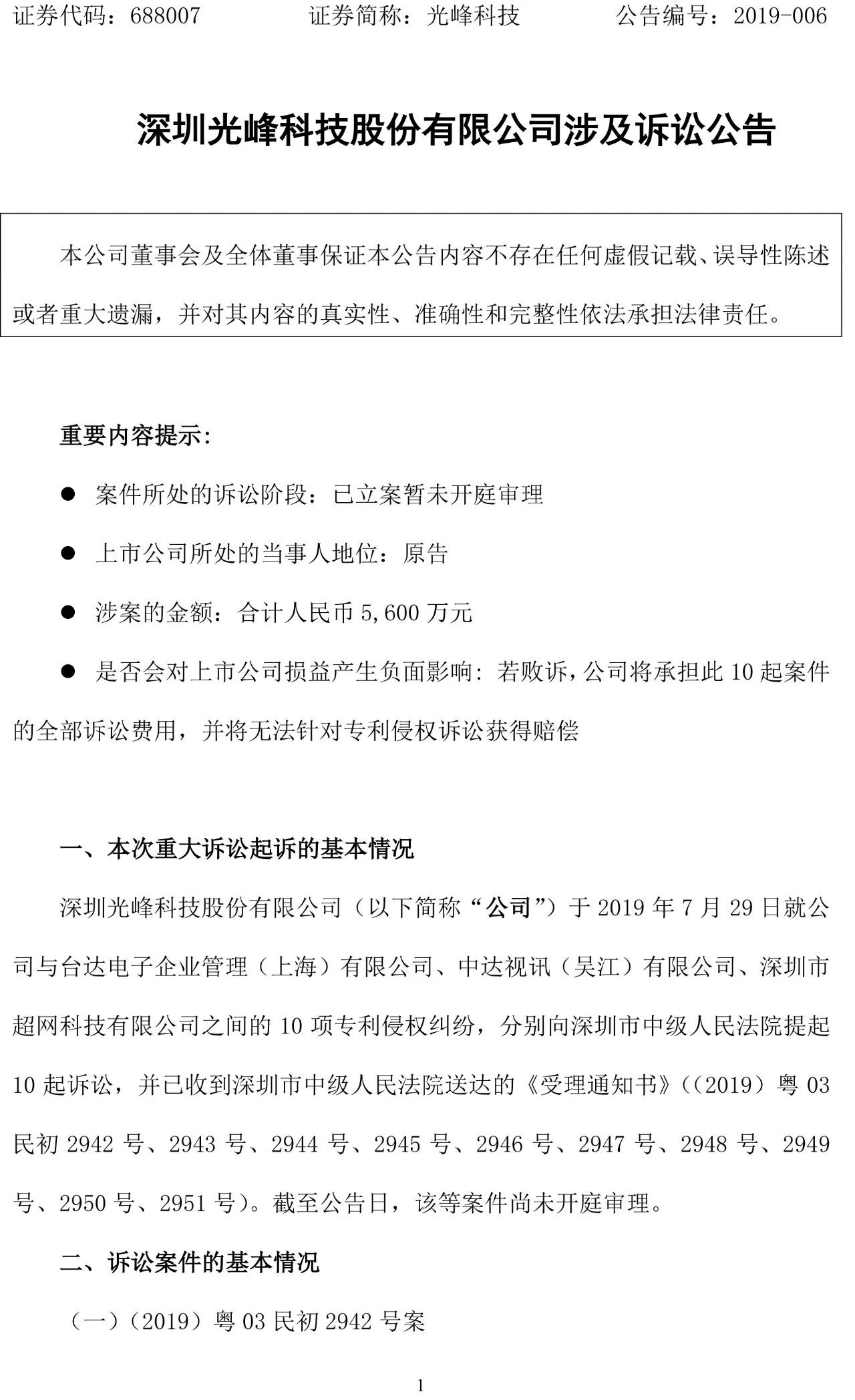 证券代码：688007　　　　证券简称：光峰科技　　　　公告编号：2019-006

深圳光峰科技股份有限公司涉及诉讼公告

本公司董事会及全体董事保证本公告内容不存在任何虚假记载、误导性陈述或者重大遗漏，并对其内容的真实性、准确性和完整性依法承担法律责任。

重要内容提示：

● 案件所处的诉讼阶段：已立案暂未开庭审理

● 上市公司所处的当事人地位：原告

● 涉案的金额：合计人民币 5,600 万元

● 是否会对上市公司损益产生负面影响：若败诉，公司将承担此 10 起案件的全部诉讼费用，并将无法针对专利侵权诉讼获得赔偿

一、本次重大诉讼起诉的基本情况

深圳光峰科技股份有限公司（以下简称“公司”）于 2019 年 7 月 29 日就公司与台达电子企业管理（上海）有限公司、中达视讯（吴江）有限公司、深圳市超网科技有限公司之间的 10 项专利侵权纠纷，分别向深圳市中级人民法院提起 10 起诉讼，并已收到深圳市中级人民法院送达的《受理通知书》（（2019）粤 03 民初 2942 号、2943 号、2944 号、2945 号、2946 号、2947 号、2948 号、2949 号、2950 号、2951 号）。截至公告日，该等案件尚未开庭审理。

二、诉讼案件的基本情况

（一）（2019）粤 03 民初 2942 号案

1